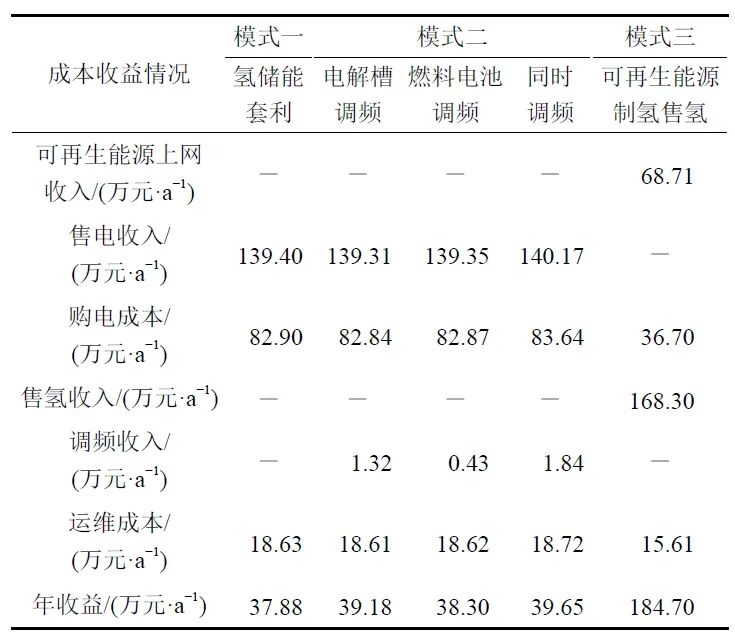 | 成本收益情况 | 模式一 | 模式二 | | | 模式三 |
|---|---|---|---|---|---|
| | 氢储能套利 | 电解槽调频 | 燃料电池调频 | 同时调频 | 可再生能源制氢售氢 |
| 可再生能源上网收入/(万元·$a^{-1}$) | — | — | — | — | 68.71 |
| 售电收入/(万元·$a^{-1}$) | 139.40 | 139.31 | 139.35 | 140.17 | — |
| 购电成本/(万元·$a^{-1}$) | 82.90 | 82.84 | 82.87 | 83.64 | 36.70 |
| 售氢收入/(万元·$a^{-1}$) | — | — | — | — | 168.30 |
| 调频收入/(万元·$a^{-1}$) | — | 1.32 | 0.43 | 1.84 | — |
| 运维成本/(万元·$a^{-1}$) | 18.63 | 18.61 | 18.62 | 18.72 | 15.61 |
| 年收益/(万元·$a^{-1}$) | 37.88 | 39.18 | 38.30 | 39.65 | 184.70 |